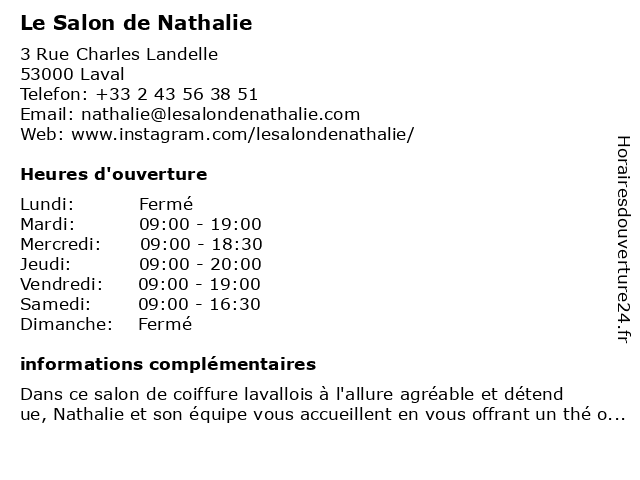 Le Salon de Nathalie

3 Rue Charles Landelle
53000 Laval
Telefon: +33 2 43 56 38 51
Email: nathalie@lesalondenathalie.com
Web: www.instagram.com/lesalondenathalie/

Heures d'ouverture

| | |
|---|---|
| Lundi: | Fermé |
| Mardi: | 09:00 - 19:00 |
| Mercredi: | 09:00 - 18:30 |
| Jeudi: | 09:00 - 20:00 |
| Vendredi: | 09:00 - 19:00 |
| Samedi: | 09:00 - 16:30 |
| Dimanche: | Fermé |

informations complémentaires

Dans ce salon de coiffure lavallois à l'allure agréable et détend ue, Nathalie et son équipe vous accueillent en vous offrant un thé o...

Horairesdouverture24.fr